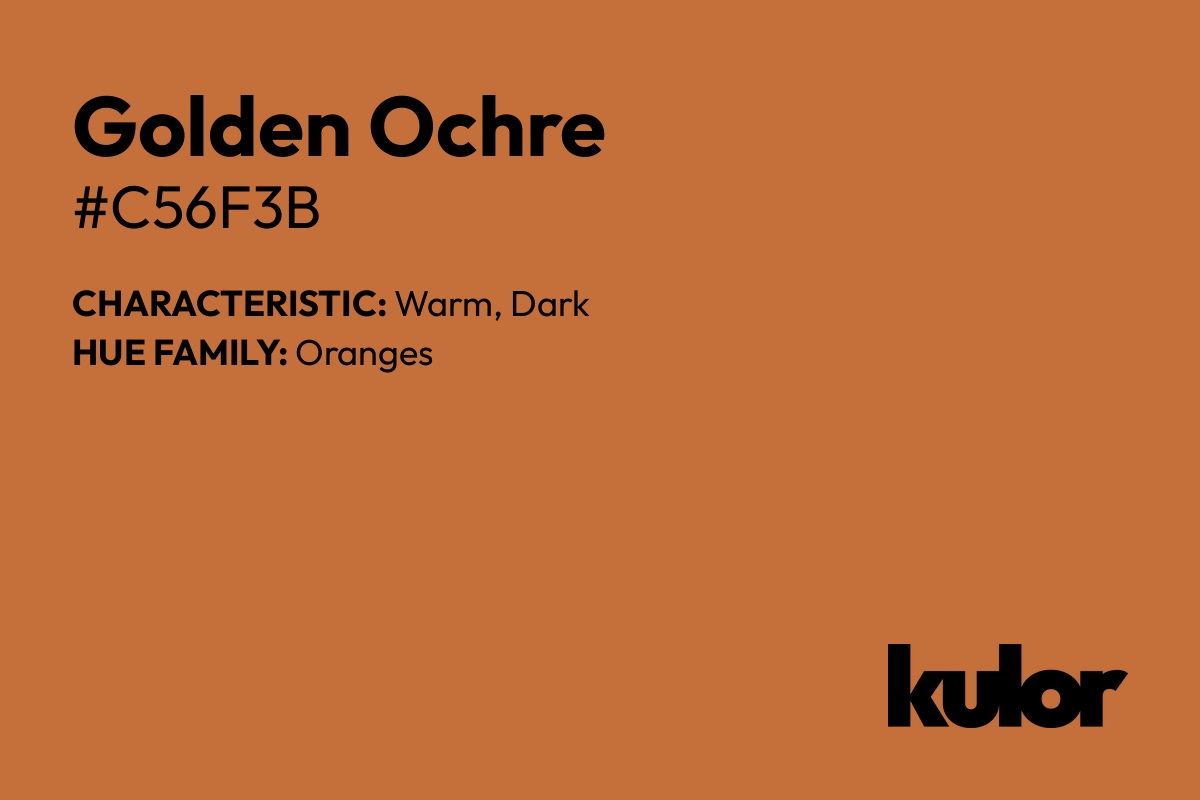 Golden Ochre
#C56F3B

CHARACTERISTIC: Warm, Dark
HUE FAMILY: Oranges

kulor